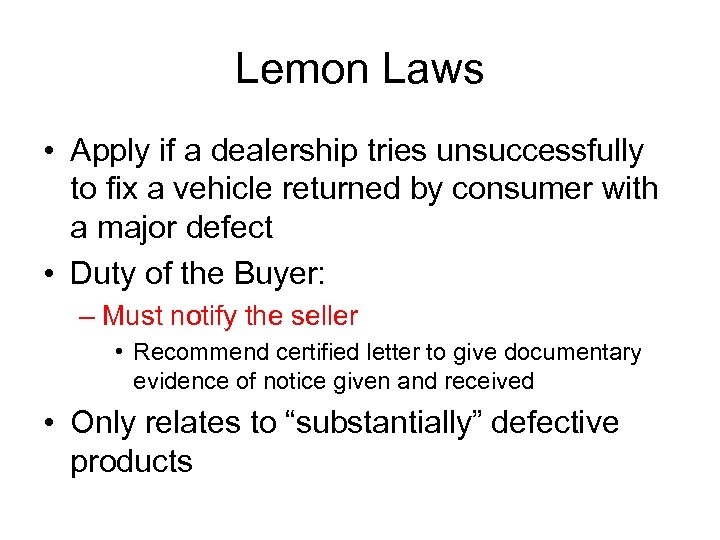 Lemon Laws

• Apply if a dealership tries unsuccessfully to fix a vehicle returned by consumer with a major defect
• Duty of the Buyer:
– Must notify the seller
• Recommend certified letter to give documentary evidence of notice given and received
• Only relates to “substantially” defective products